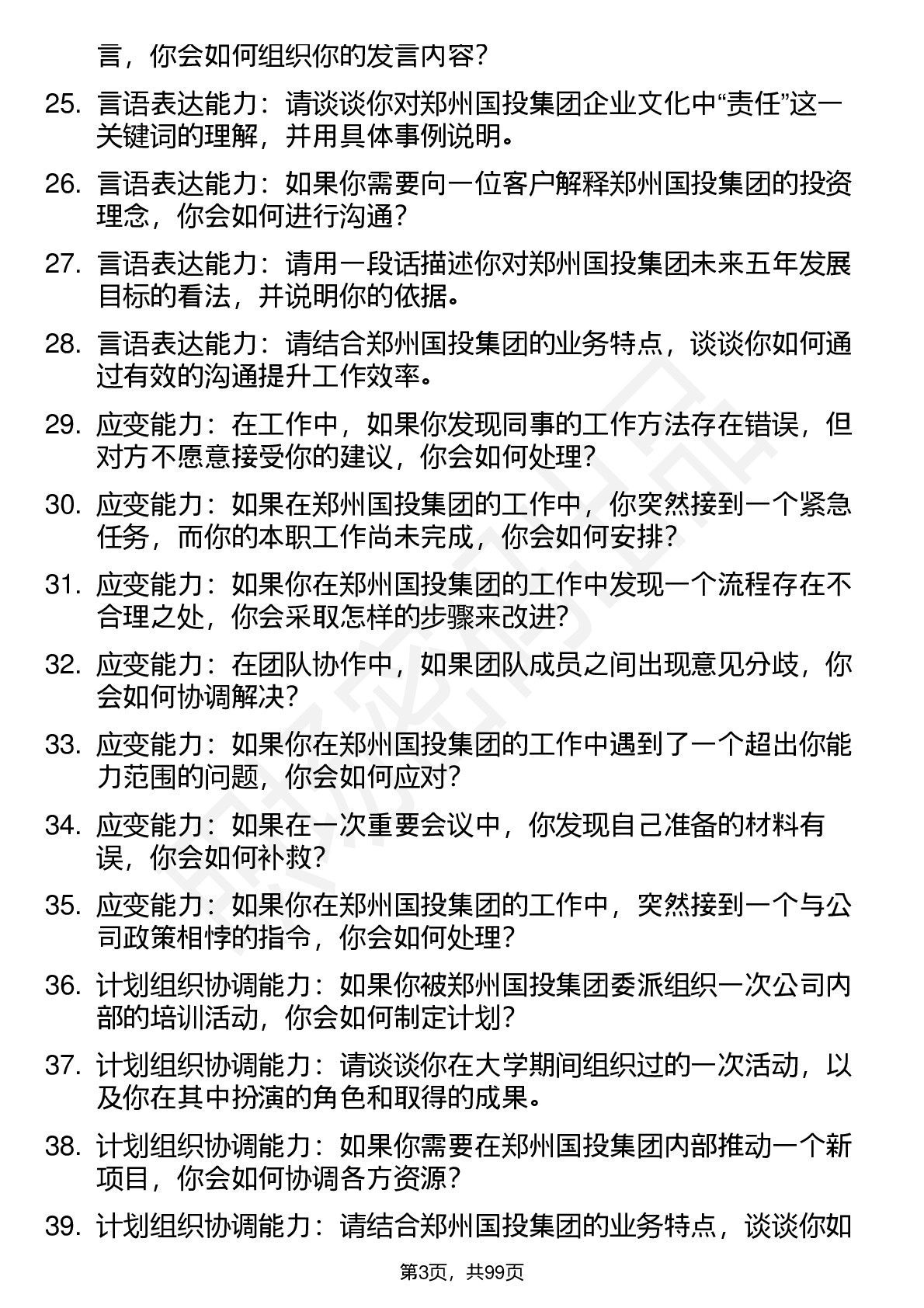 言，你会如何组织你的发言内容？

25. 言语表达能力：请谈谈你对郑州国投集团企业文化中“责任”这一关键词的理解，并用具体事例说明。

26. 言语表达能力：如果你需要向一位客户解释郑州国投集团的投资理念，你会如何进行沟通？

27. 言语表达能力：请用一段话描述你对郑州国投集团未来五年发展目标的看法，并说明你的依据。

28. 言语表达能力：请结合郑州国投集团的业务特点，谈谈你如何通过有效的沟通提升工作效率。

29. 应变能力：在工作中，如果你发现同事的工作方法存在错误，但对方不愿意接受你的建议，你会如何处理？

30. 应变能力：如果在郑州国投集团的工作中，你突然接到一个紧急任务，而你的本职工作尚未完成，你会如何安排？

31. 应变能力：如果你在郑州国投集团的工作中发现一个流程存在不合理之处，你会采取怎样的步骤来改进？

32. 应变能力：在团队协作中，如果团队成员之间出现意见分歧，你会如何协调解决？

33. 应变能力：如果你在郑州国投集团的工作中遇到了一个超出你能力范围的问题，你会如何应对？

34. 应变能力：如果在一次重要会议中，你发现自己准备的材料有误，你会如何补救？

35. 应变能力：如果你在郑州国投集团的工作中，突然接到一个与公司政策相悖的指令，你会如何处理？

36. 计划组织协调能力：如果你被郑州国投集团委派组织一次公司内部的培训活动，你会如何制定计划？

37. 计划组织协调能力：请谈谈你在大学期间组织过的一次活动，以及你在其中扮演的角色和取得的成果。

38. 计划组织协调能力：如果你需要在郑州国投集团内部推动一个新项目，你会如何协调各方资源？

39. 计划组织协调能力：请结合郑州国投集团的业务特点，谈谈你如

第3页，共99页